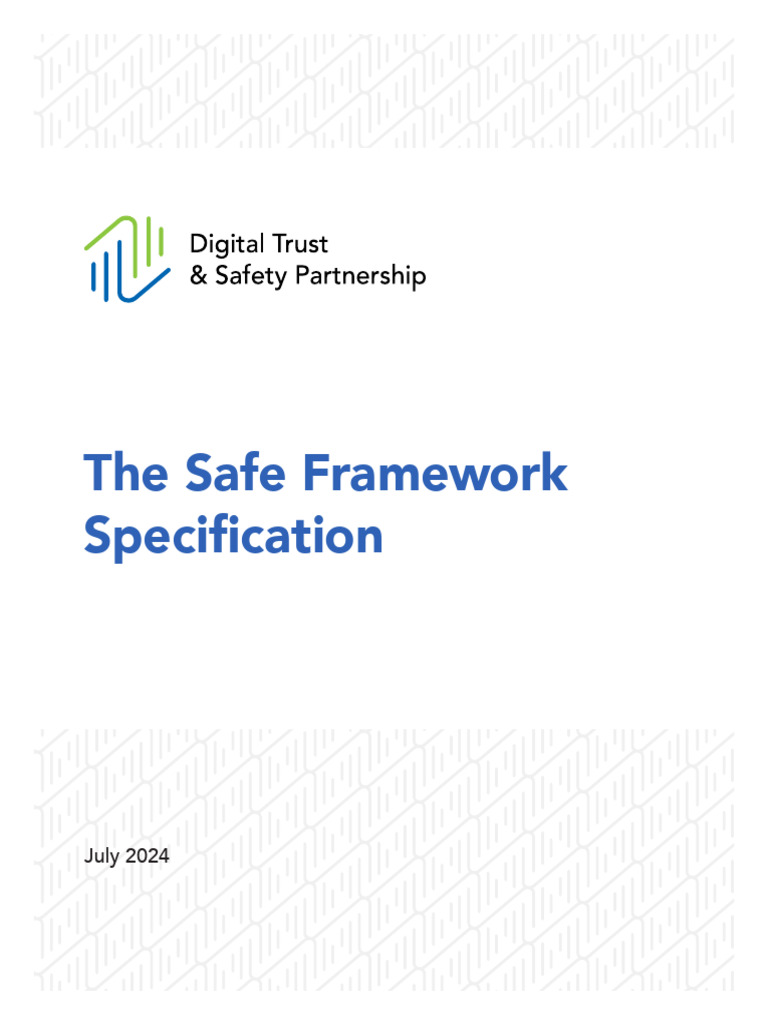 Digital Trust
& Safety Partnership

The Safe Framework Specification

July 2024